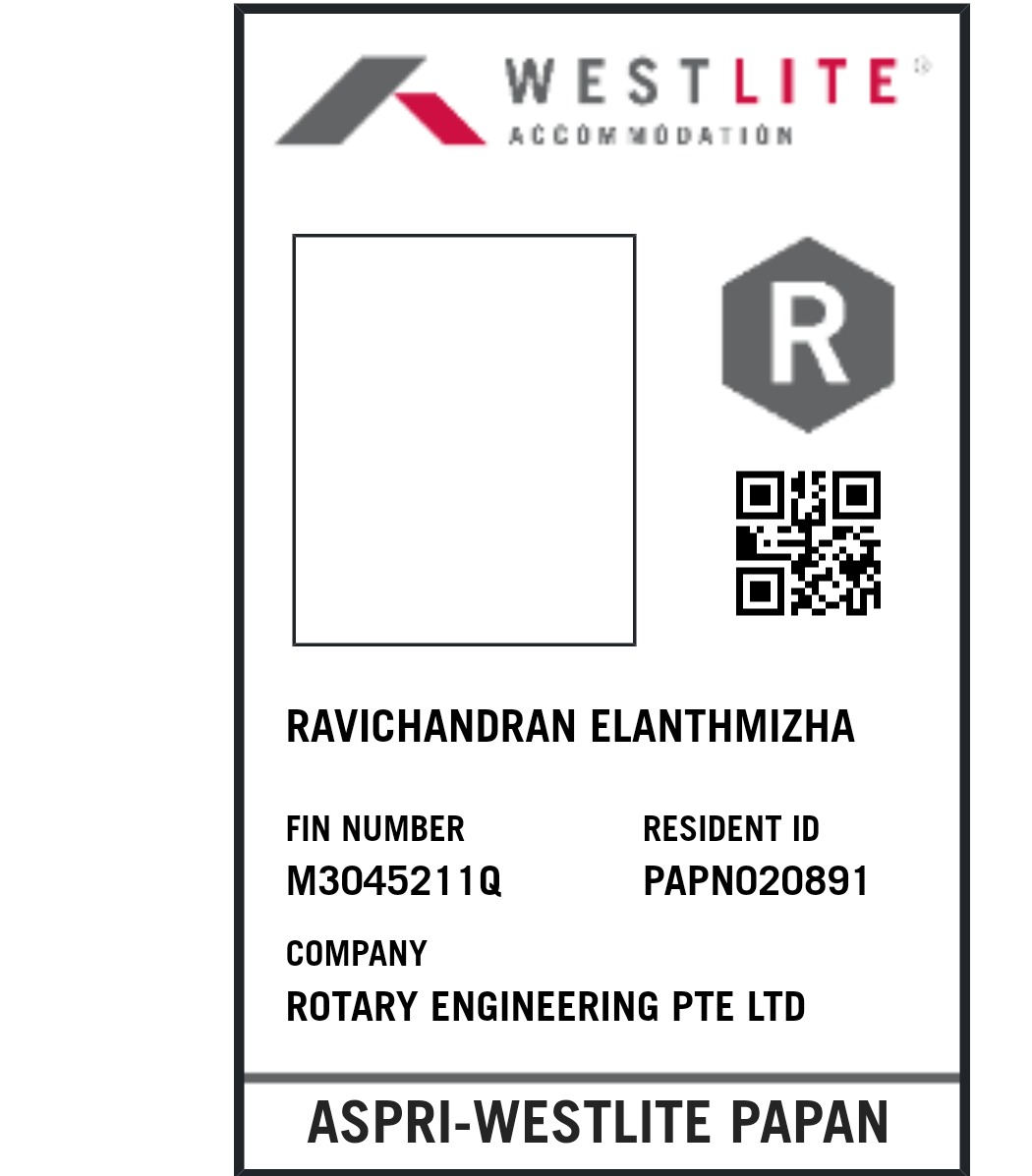 WESTLITE®
ACCOMMODATION

R

RAVICHANDRAN ELANTHMIZHA

FIN NUMBER
M3045211Q

RESIDENT ID
PAPN020891

COMPANY
ROTARY ENGINEERING PTE LTD

ASPRI-WESTLITE PAPAN